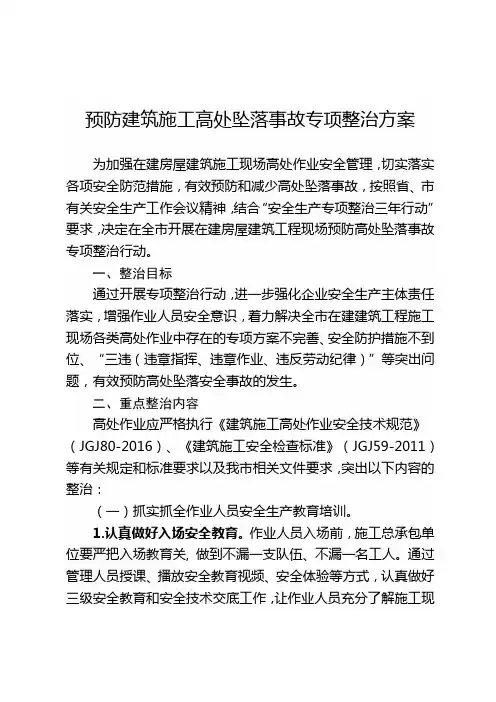 预防建筑施工高处坠落事故专项整治方案

为加强在建房屋建筑施工现场高处作业安全管理，切实落实各项安全防范措施，有效预防和减少高处坠落事故，按照省、市有关安全生产工作会议精神，结合“安全生产专项整治三年行动”要求，决定在全市开展在建房屋建筑工程现场预防高处坠落事故专项整治行动。

一、整治目标

通过开展专项整治行动，进一步强化企业安全生产主体责任落实，增强作业人员安全意识，着力解决全市在建建筑工程施工现场各类高处作业中存在的专项方案不完善、安全防护措施不到位、“三违（违章指挥、违章作业、违反劳动纪律）”等突出问题，有效预防高处坠落安全事故的发生。

二、重点整治内容

高处作业应严格执行《建筑施工高处作业安全技术规范》（JGJ80-2016）、《建筑施工安全检查标准》（JGJ59-2011）等有关规定和标准要求以及我市相关文件要求，突出以下内容的整治：

（一）抓实抓全作业人员安全生产教育培训。

1.认真做好入场安全教育。作业人员入场前，施工总承包单位要严把入场教育关，做到不漏一支队伍、不漏一名工人。通过管理人员授课、播放安全教育视频、安全体验等方式，认真做好三级安全教育和安全技术交底工作，让作业人员充分了解施工现